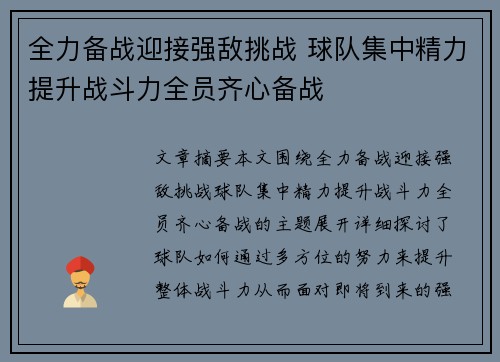 全力备战迎接强敌挑战 球队集中精力提升战斗力全员齐心备战

文章摘要本文围绕全力备战迎接强敌挑战球队集中精力提升战斗力全员齐心备战的主题展开详细探讨了球队如何通过多方位的努力来提升整体战斗力从而面对即将到来的强